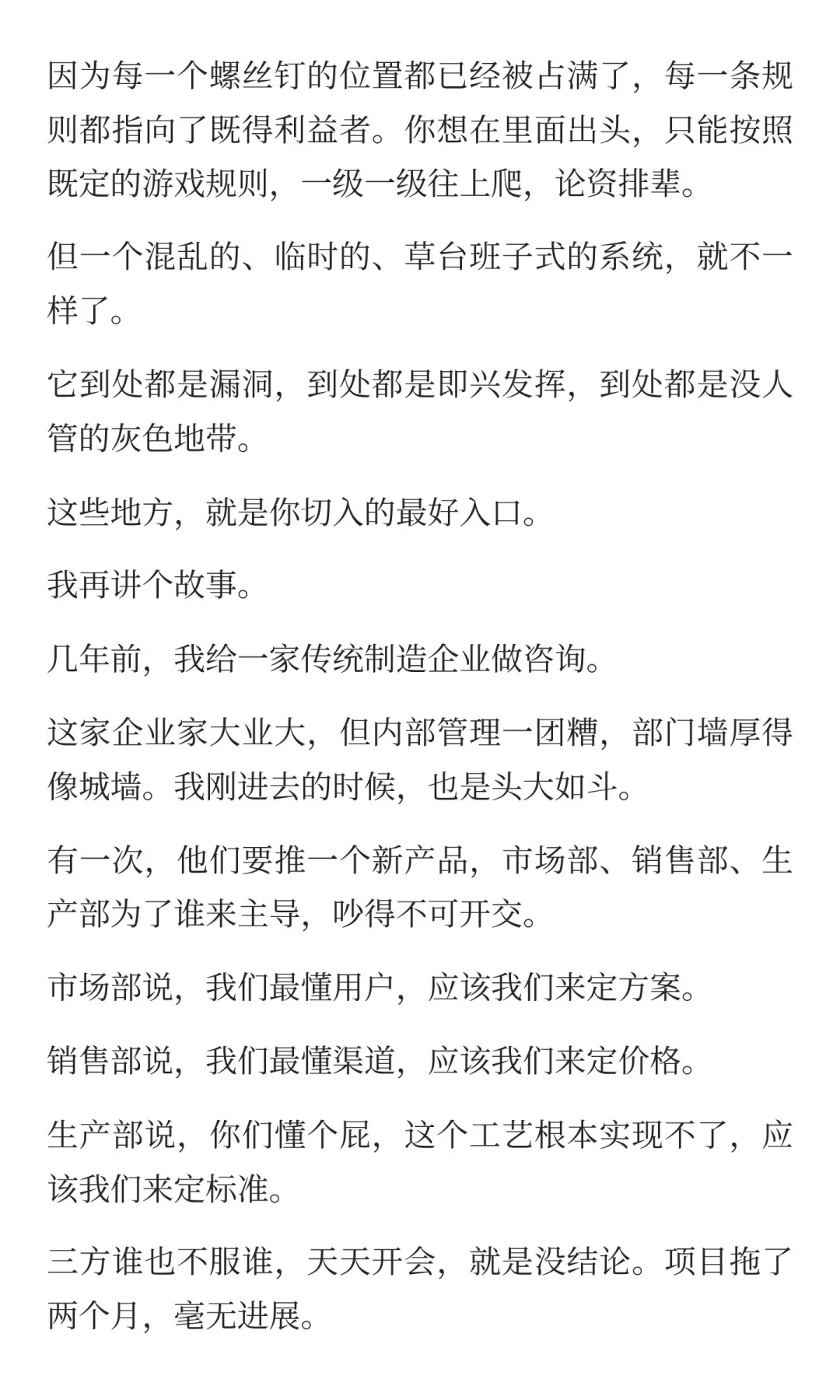 因为每一个螺丝钉的位置都已经被占满了，每一条规则都指向了既得利益者。你想在里面出头，只能按照既定的游戏规则，一级一级往上爬，论资排辈。

但一个混乱的、临时的、草台班子式的系统，就不一样了。

它到处都是漏洞，到处都是即兴发挥，到处都是没人管的灰色地带。

这些地方，就是你切入的最好入口。

我再讲个故事。

几年前，我给一家传统制造企业做咨询。

这家企业家大业大，但内部管理一团糟，部门墙厚得像城墙。我刚进去的时候，也是头大如斗。

有一次，他们要推一个新产品，市场部、销售部、生产部为了谁来主导，吵得不可开交。

市场部说，我们最懂用户，应该我们来定方案。

销售部说，我们最懂渠道，应该我们来定价格。

生产部说，你们懂个屁，这个工艺根本实现不了，应该我们来定标准。

三方谁也不服谁，天天开会，就是没结论。项目拖了两个月，毫无进展。